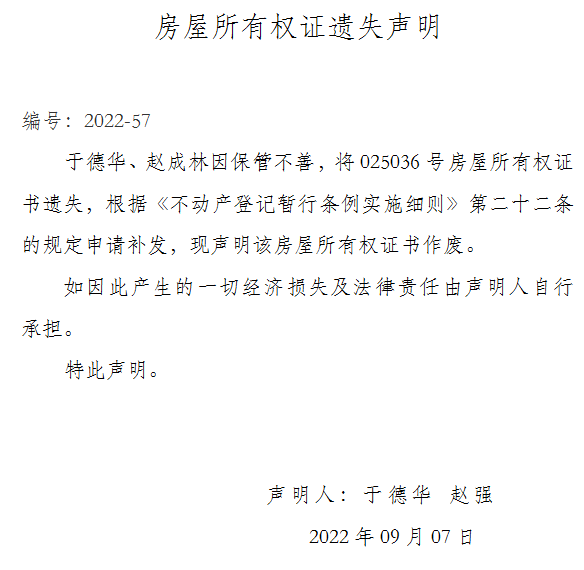 房屋所有权证遗失声明

编号：2022-57

于德华、赵成林因保管不善，将025036号房屋所有权证书遗失，根据《不动产登记暂行条例实施细则》第二十二条的规定申请补发，现声明该房屋所有权证书作废。

如因此产生的一切经济损失及法律责任由声明人自行承担。

特此声明。

声明人：于德华 赵强

2022年09月07日